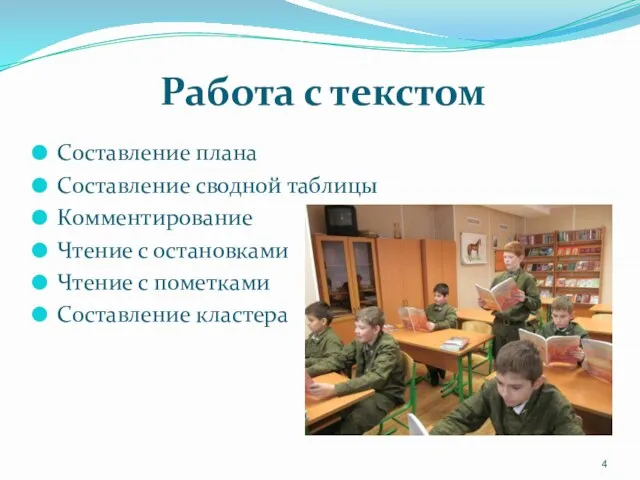 Работа с текстом

Составление плана
Составление сводной таблицы
Комментирование
Чтение с остановками
Чтение с пометками
Составление кластера

4